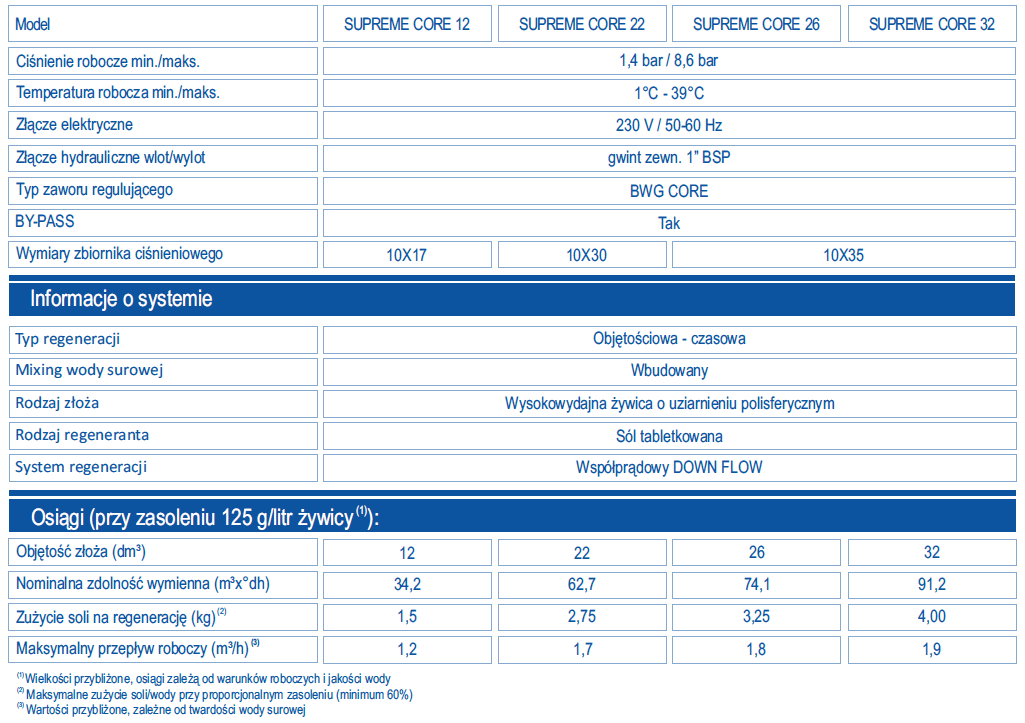 | Model | SUPREME CORE 12 | SUPREME CORE 22 | SUPREME CORE 26 | SUPREME CORE 32 |
|---|---|---|---|---|
| Ciśnienie robocze min./maks. | 1,4 bar / 8,6 bar | | | |
| Temperatura robocza min./maks. | 1°C - 39°C | | | |
| Złącze elektryczne | 230 V / 50-60 Hz | | | |
| Złącze hydrauliczne wlot/wylot | gwint zewn. 1" BSP | | | |
| Typ zaworu regulującego | BWG CORE | | | |
| BY-PASS | Tak | | | |
| Wymiary zbiornika ciśnieniowego | 10X17 | 10X30 | 10X35 | |

Informacje o systemie

| Typ regeneracji | Objętościowa - czasowa |
|---|---|
| Mixing wody surowej | Wbudowany |
| Rodzaj złoża | Wysokowydajna żywica o uziarnieniu polisferycznym |
| Rodzaj regeneranta | Sól tabletkowana |
| System regeneracji | Współprądowy DOWN FLOW |

Osiągi (przy zasoleniu 125 g/litr żywicy $^{(1)}$):

| Objętość złoża (dm³) | 12 | 22 | 26 | 32 |
|---|---|---|---|---|
| Nominalna zdolność wymienna (m³x°dh) | 34,2 | 62,7 | 74,1 | 91,2 |
| Zużycie soli na regenerację (kg) $^{(2)}$ | 1,5 | 2,75 | 3,25 | 4,00 |
| Maksymalny przepływ roboczy (m³/h) $^{(3)}$ | 1,2 | 1,7 | 1,8 | 1,9 |

$^{(1)}$ Wielkości przybliżone, osiągi zależą od warunków roboczych i jakości wody
$^{(2)}$ Maksymalne zużycie soli/wody przy proporcjonalnym zasoleniu (minimum 60%)
$^{(3)}$ Wartości przybliżone, zależne od twardości wody surowej